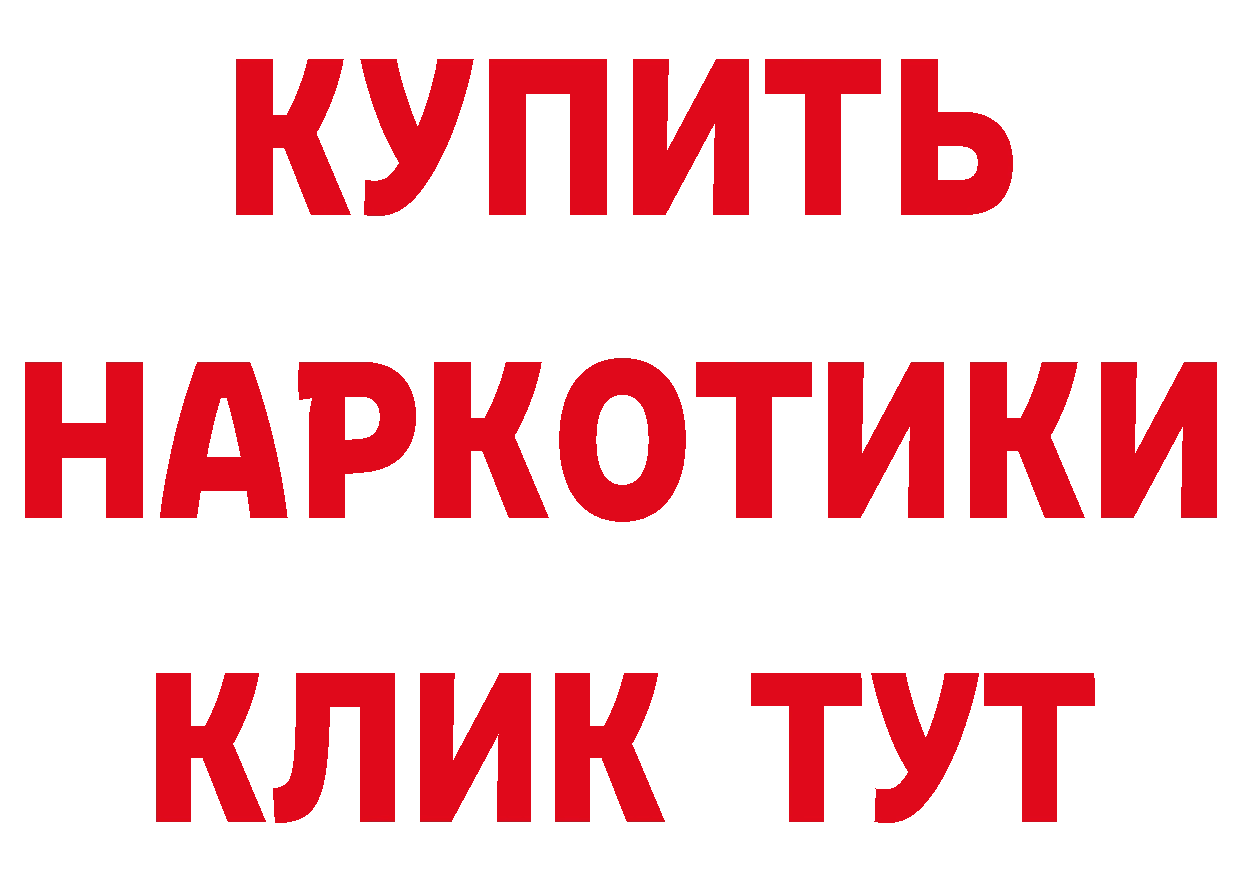 КУПИТЬ НАРКОТИКИ КЛИК ТУТ